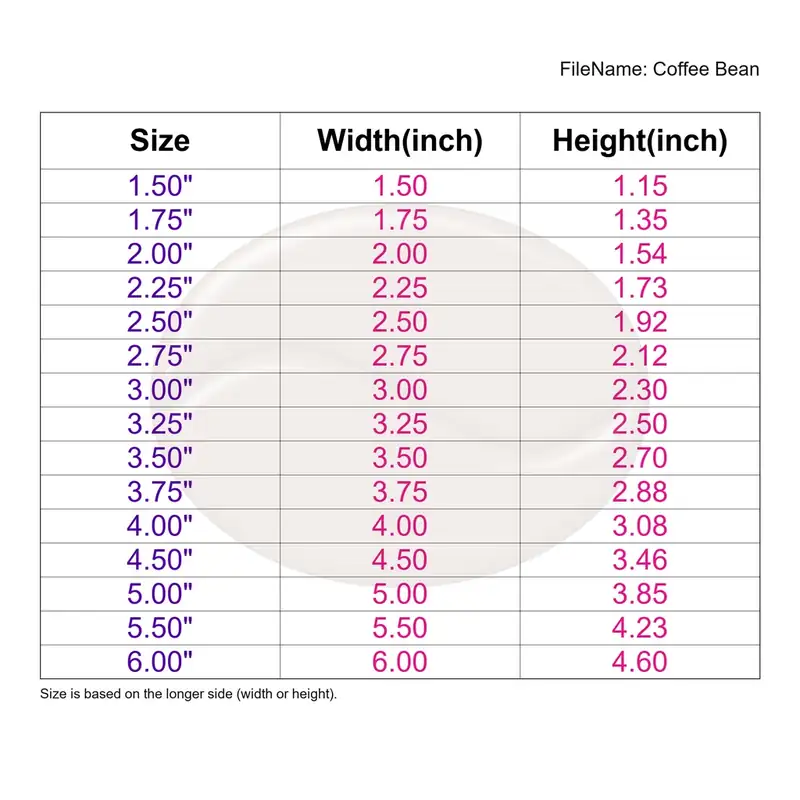 FileName: Coffee Bean

| Size | Width(inch) | Height(inch) |
|---|---|---|
| 1.50" | 1.50 | 1.15 |
| 1.75" | 1.75 | 1.35 |
| 2.00" | 2.00 | 1.54 |
| 2.25" | 2.25 | 1.73 |
| 2.50" | 2.50 | 1.92 |
| 2.75" | 2.75 | 2.12 |
| 3.00" | 3.00 | 2.30 |
| 3.25" | 3.25 | 2.50 |
| 3.50" | 3.50 | 2.70 |
| 3.75" | 3.75 | 2.88 |
| 4.00" | 4.00 | 3.08 |
| 4.50" | 4.50 | 3.46 |
| 5.00" | 5.00 | 3.85 |
| 5.50" | 5.50 | 4.23 |
| 6.00" | 6.00 | 4.60 |

Size is based on the longer side (width or height).